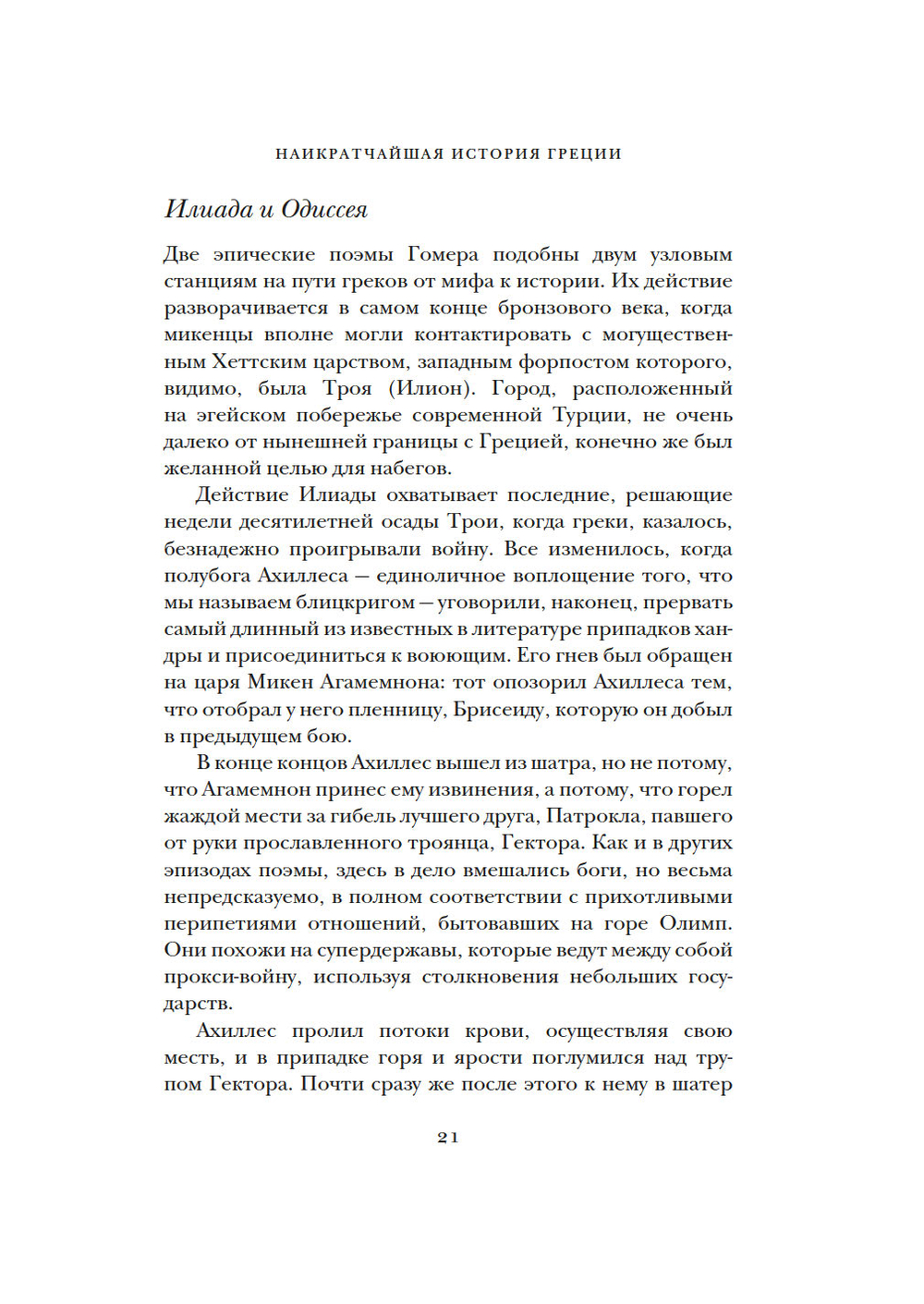 НАИКРАТЧАЙШАЯ ИСТОРИЯ ГРЕЦИИ

Илиада и Одиссея

Две эпические поэмы Гомера подобны двум узловым станциям на пути греков от мифа к истории. Их действие разворачивается в самом конце бронзового века, когда микенцы вполне могли контактировать с могущественным Хеттским царством, западным форпостом которого, видимо, была Троя (Илион). Город, расположенный на эгейском побережье современной Турции, не очень далеко от нынешней границы с Грецией, конечно же был желанной целью для набегов.

Действие Илиады охватывает последние, решающие недели десятилетней осады Трои, когда греки, казалось, безнадежно проигрывали войну. Все изменилось, когда полубога Ахиллеса — единоличное воплощение того, что мы называем блицкригом — уговорили, наконец, прервать самый длинный из известных в литературе припадков хандры и присоединиться к воюющим. Его гнев был обращен на царя Микен Агамемнона: тот опозорил Ахиллеса тем, что отобрал у него пленницу, Брисеиду, которую он добыл в предыдущем бою.

В конце концов Ахиллес вышел из шатра, но не потому, что Агамемнон принес ему извинения, а потому, что горел жаждой мести за гибель лучшего друга, Патрокла, павшего от руки прославленного троянца, Гектора. Как и в других эпизодах поэмы, здесь в дело вмешались боги, но весьма непредсказуемо, в полном соответствии с прихотливыми перипетиями отношений, бытовавших на горе Олимп. Они похожи на супердержавы, которые ведут между собой прокси-войну, используя столкновения небольших государств.

Ахиллес пролил потоки крови, осуществляя свою месть, и в припадке горя и ярости поглумился над трупом Гектора. Почти сразу же после этого к нему в шатер

21